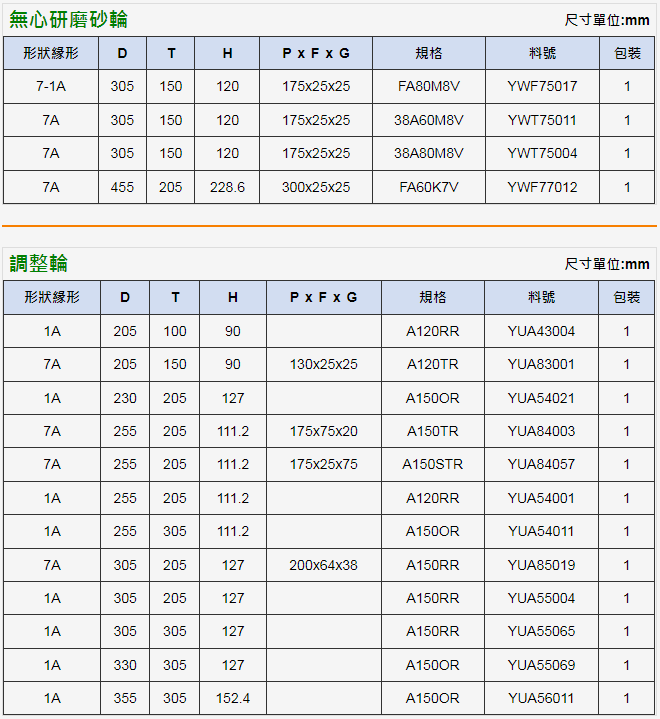 無心研磨砂輪

尺寸單位:mm

| 形狀緣形 | D | T | H | P x F x G | 規格 | 料號 | 包裝 |
|---|---|---|---|---|---|---|---|
| 7-1A | 305 | 150 | 120 | 175x25x25 | FA80M8V | YWF75017 | 1 |
| 7A | 305 | 150 | 120 | 175x25x25 | 38A60M8V | YWT75011 | 1 |
| 7A | 305 | 150 | 120 | 175x25x25 | 38A80M8V | YWT75004 | 1 |
| 7A | 455 | 205 | 228.6 | 300x25x25 | FA60K7V | YWF77012 | 1 |

調整輪

尺寸單位:mm

| 形狀緣形 | D | T | H | P x F x G | 規格 | 料號 | 包裝 |
|---|---|---|---|---|---|---|---|
| 1A | 205 | 100 | 90 | | A120RR | YUA43004 | 1 |
| 7A | 205 | 150 | 90 | 130x25x25 | A120TR | YUA83001 | 1 |
| 1A | 230 | 205 | 127 | | A150OR | YUA54021 | 1 |
| 7A | 255 | 205 | 111.2 | 175x75x20 | A150TR | YUA84003 | 1 |
| 7A | 255 | 205 | 111.2 | 175x25x75 | A150STR | YUA84057 | 1 |
| 1A | 255 | 205 | 111.2 | | A120RR | YUA54001 | 1 |
| 1A | 255 | 305 | 111.2 | | A150OR | YUA54011 | 1 |
| 7A | 305 | 205 | 127 | 200x64x38 | A150RR | YUA85019 | 1 |
| 1A | 305 | 205 | 127 | | A150RR | YUA55004 | 1 |
| 1A | 305 | 305 | 127 | | A150RR | YUA55065 | 1 |
| 1A | 330 | 305 | 127 | | A150OR | YUA55069 | 1 |
| 1A | 355 | 305 | 152.4 | | A150OR | YUA56011 | 1 |